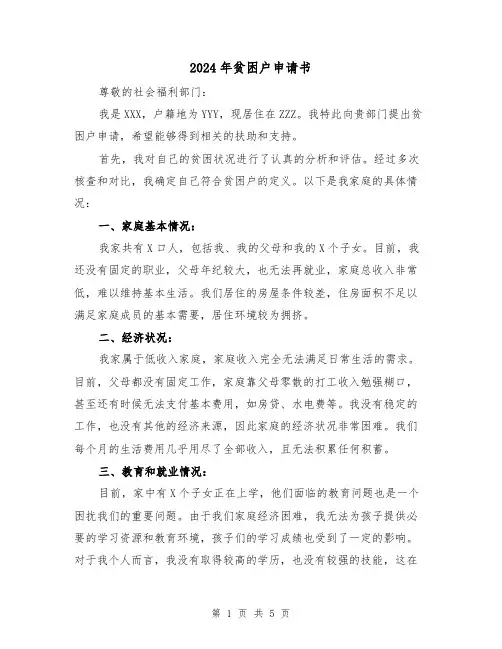 2024年贫困户申请书

尊敬的社会福利部门：

我是XXX，户籍地为YYY，现居住在ZZZ。我特此向贵部门提出贫困户申请，希望能够得到相关的扶助和支持。

首先，我对自己的贫困状况进行了认真的分析和评估。经过多次核查和对比，我确定自己符合贫困户的定义。以下是我家庭的具体情况：

一、家庭基本情况：

我家共有X口人，包括我、我的父母和我的X个子女。目前，我还没有固定的职业，父母年纪较大，也无法再就业，家庭总收入非常低，难以维持基本生活。我们居住的房屋条件较差，住房面积不足以满足家庭成员的基本需要，居住环境较为拥挤。

二、经济状况：

我家属于低收入家庭，家庭收入完全无法满足日常生活的需求。目前，父母都没有固定工作，家庭靠父母零散的打工收入勉强糊口，甚至还有时候无法支付基本费用，如房贷、水电费等。我没有稳定的工作，也没有其他的经济来源，因此家庭的经济状况非常困难。我们每个月的生活费用几乎用尽了全部收入，且无法积累任何积蓄。

三、教育和就业情况：

目前，家中有X个子女正在上学，他们面临的教育问题也是一个困扰我们的重要问题。由于我们家庭经济困难，我无法为孩子提供必要的学习资源和教育环境，孩子们的学习成绩也受到了一定的影响。对于我个人而言，我没有取得较高的学历，也没有较强的技能，这在

第 1 页 共 5 页